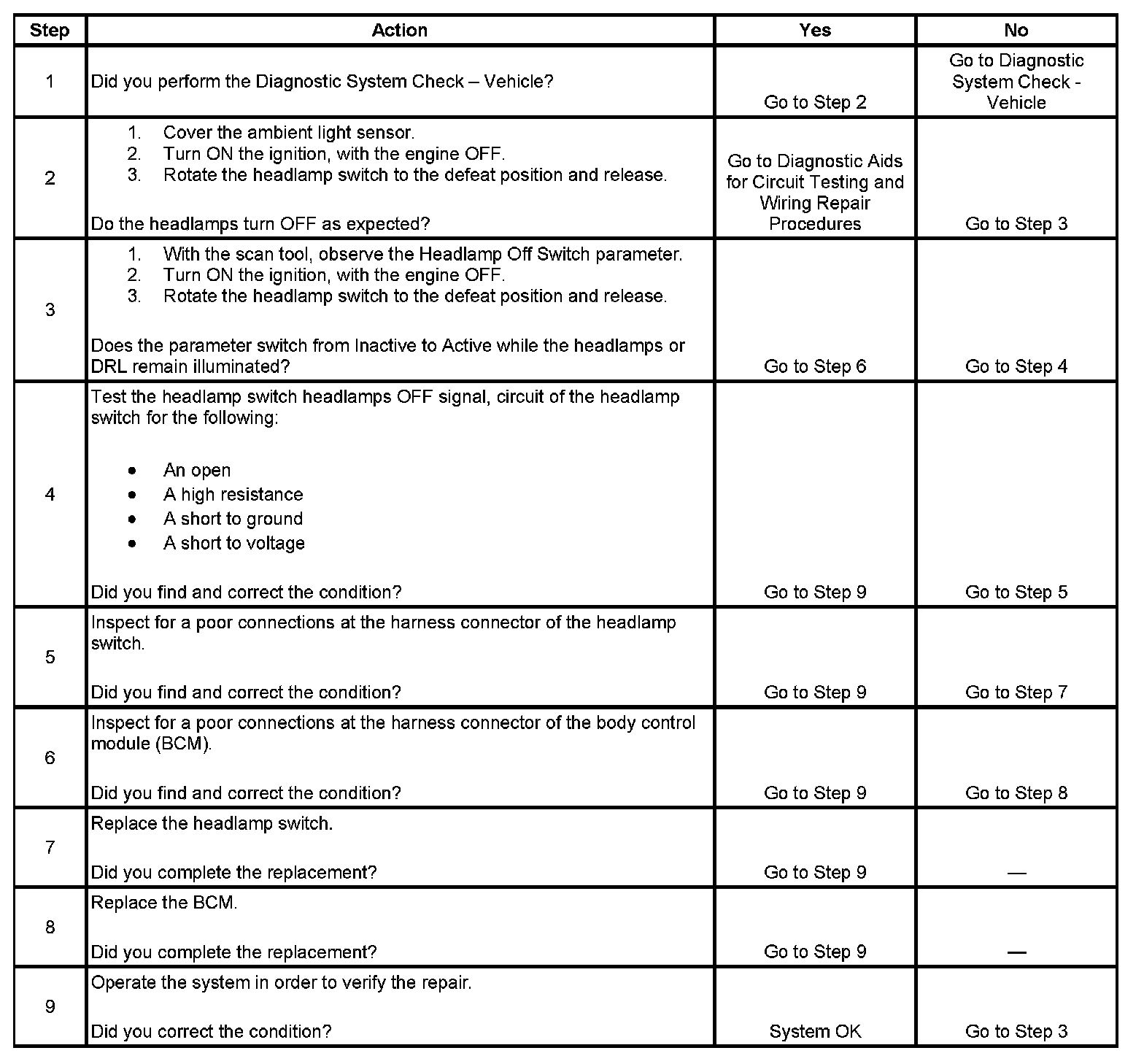 | Step | Action | Yes | No |
|---|---|---|---|
| 1 | Did you perform the Diagnostic System Check – Vehicle? | Go to Step 2 | Go to Diagnostic System Check - Vehicle |
| 2 | 1. Cover the ambient light sensor. 2. Turn ON the ignition, with the engine OFF. 3. Rotate the headlamp switch to the defeat position and release. Do the headlamps turn OFF as expected? | Go to Diagnostic Aids for Circuit Testing and Wiring Repair Procedures | Go to Step 3 |
| 3 | 1. With the scan tool, observe the Headlamp Off Switch parameter. 2. Turn ON the ignition, with the engine OFF. 3. Rotate the headlamp switch to the defeat position and release. Does the parameter switch from Inactive to Active while the headlamps or DRL remain illuminated? | Go to Step 6 | Go to Step 4 |
| 4 | Test the headlamp switch headlamps OFF signal, circuit of the headlamp switch for the following: • An open • A high resistance • A short to ground • A short to voltage Did you find and correct the condition? | Go to Step 9 | Go to Step 5 |
| 5 | Inspect for a poor connections at the harness connector of the headlamp switch. Did you find and correct the condition? | Go to Step 9 | Go to Step 7 |
| 6 | Inspect for a poor connections at the harness connector of the body control module (BCM). Did you find and correct the condition? | Go to Step 9 | Go to Step 8 |
| 7 | Replace the headlamp switch. Did you complete the replacement? | Go to Step 9 | — |
| 8 | Replace the BCM. Did you complete the replacement? | Go to Step 9 | — |
| 9 | Operate the system in order to verify the repair. Did you correct the condition? | System OK | Go to Step 3 |